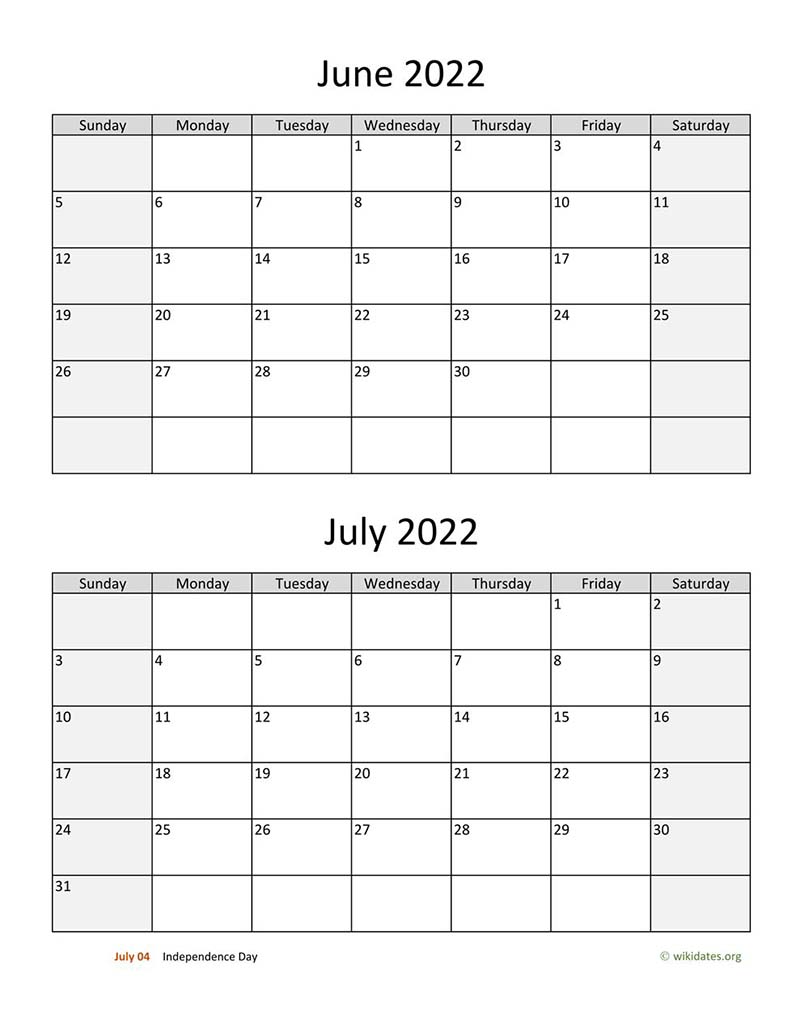 June 2022

| Sunday | Monday | Tuesday | Wednesday | Thursday | Friday | Saturday |
|---|---|---|---|---|---|---|
| | | | 1 | 2 | 3 | 4 |
| 5 | 6 | 7 | 8 | 9 | 10 | 11 |
| 12 | 13 | 14 | 15 | 16 | 17 | 18 |
| 19 | 20 | 21 | 22 | 23 | 24 | 25 |
| 26 | 27 | 28 | 29 | 30 | | |
| | | | | | | |

July 2022

| Sunday | Monday | Tuesday | Wednesday | Thursday | Friday | Saturday |
|---|---|---|---|---|---|---|
| | | | | | 1 | 2 |
| 3 | 4 | 5 | 6 | 7 | 8 | 9 |
| 10 | 11 | 12 | 13 | 14 | 15 | 16 |
| 17 | 18 | 19 | 20 | 21 | 22 | 23 |
| 24 | 25 | 26 | 27 | 28 | 29 | 30 |
| 31 | | | | | | |

July 04 Independence Day

© wikidates.org